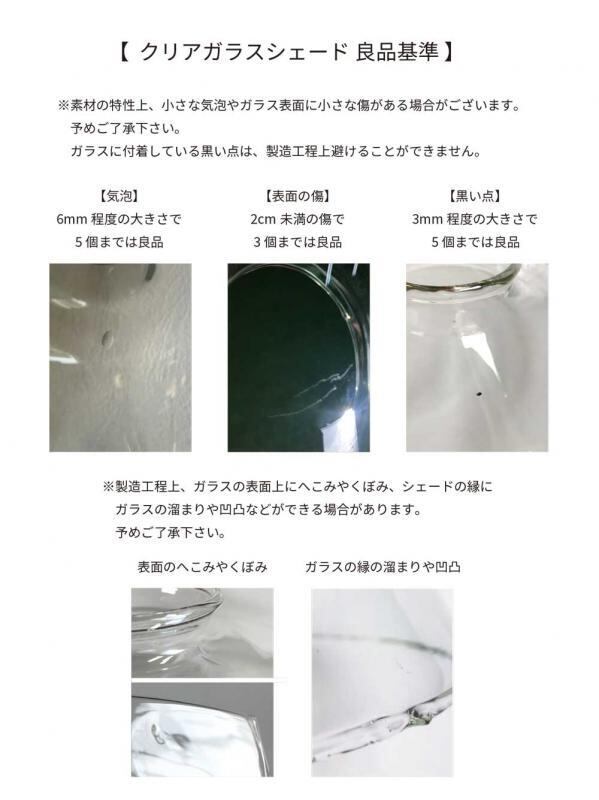 【 クリアガラスシェード 良品基準 】

※素材の特性上、小さな気泡やガラス表面に小さな傷がある場合がございます。
予めご了承下さい。
ガラスに付着している黒い点は、製造工程上避けることができません。

【気泡】
6mm程度の大きさで
5個までは良品

【表面の傷】
2cm未満の傷で
3個までは良品

【黒い点】
3mm程度の大きさで
5個までは良品

※製造工程上、ガラスの表面上にへこみやくぼみ、シェードの縁に
ガラスの溜まりや凹凸などができる場合があります。
予めご了承下さい。

表面のへこみやくぼみ

ガラスの縁の溜まりや凹凸